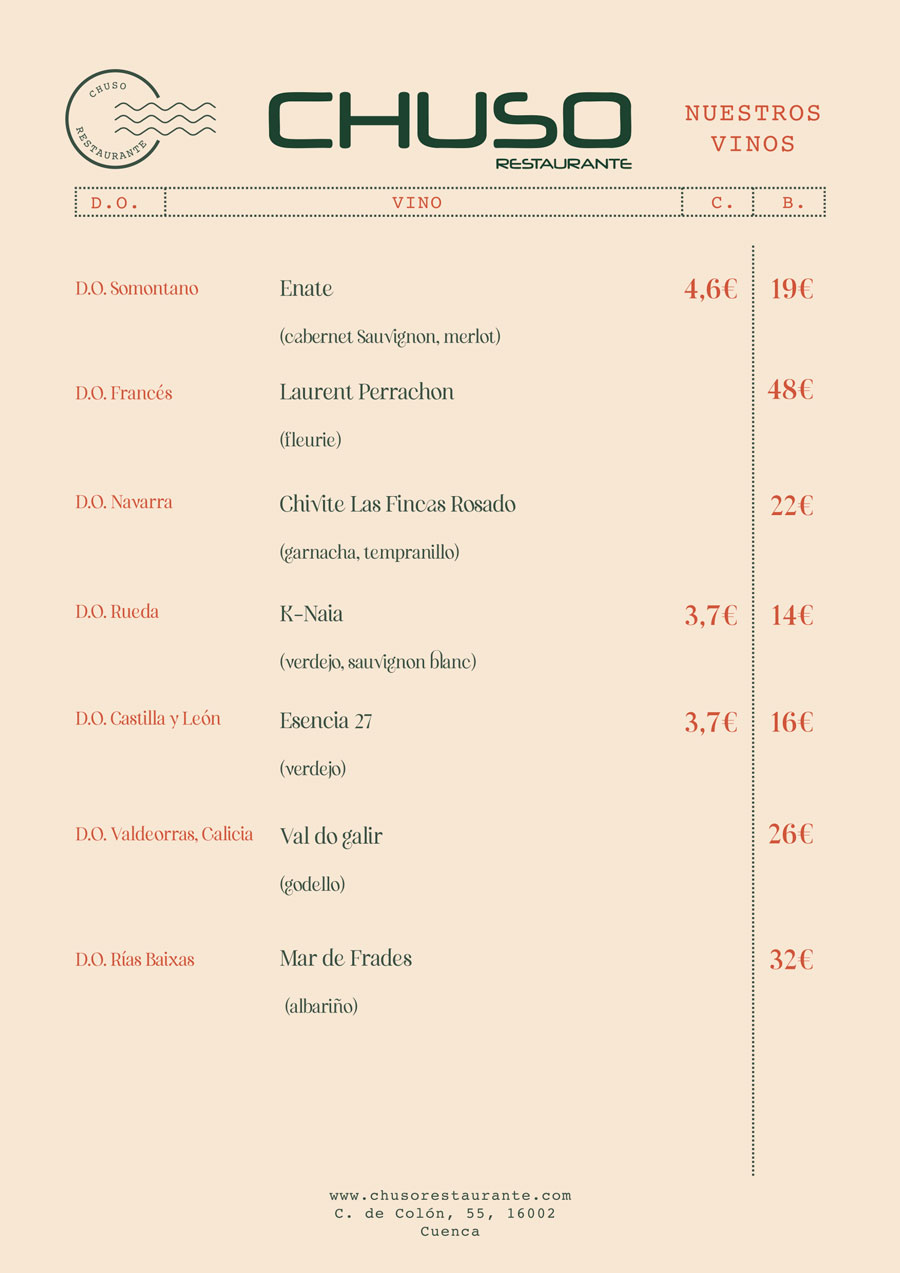 CHUSO
RESTAURANTE

CHUSO
RESTAURANTE

NUESTROS VINOS

| D.O. | VINO | C. | B. |
|---|---|---|---|
| D.O. Somontano | Enate (cabernet Sauvignon, merlot) | 4,6€ | 19€ |
| D.O. Francés | Laurent Perrachon (fleurie) | | 48€ |
| D.O. Navarra | Chivite Las Fincas Rosado (garnacha, tempranillo) | | 22€ |
| D.O. Rueda | K-Naia (verdejo, sauvignon blanc) | 3,7€ | 14€ |
| D.O. Castilla y León | Esencia 27 (verdejo) | 3,7€ | 16€ |
| D.O. Valdeorras, Galicia | Val do galir (godello) | | 26€ |
| D.O. Rías Baixas | Mar de Frades (albariño) | | 32€ |

www.chusorestaurante.com
C. de Colón, 55, 16002
Cuenca